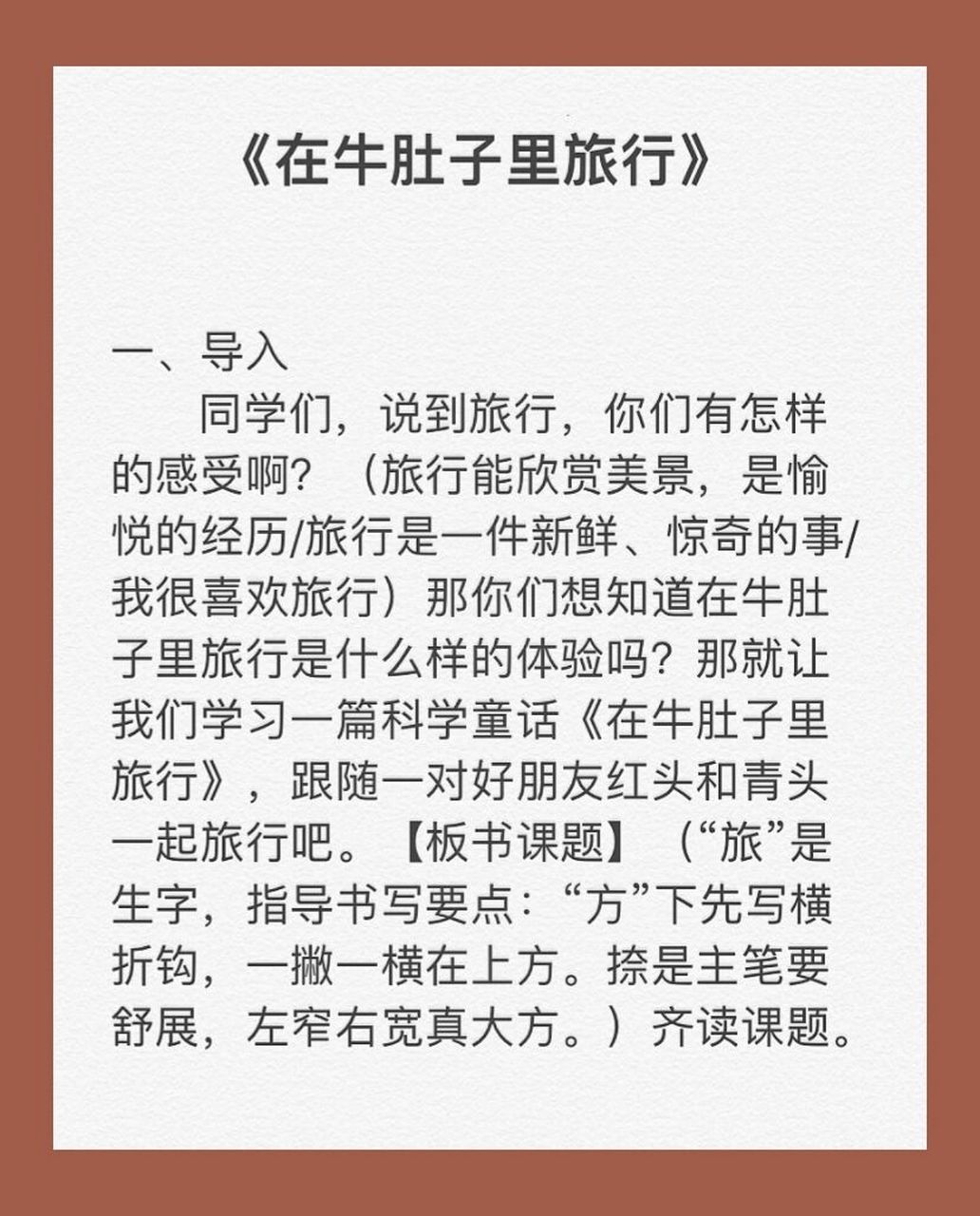 《在牛肚子里旅行》

一、导入

同学们，说到旅行，你们有怎样的感受啊？（旅行能欣赏美景，是愉悦的经历/旅行是一件新鲜、惊奇的事/我很喜欢旅行）那你们想知道在牛肚子里旅行是什么样的体验吗？那就让我们学习一篇科学童话《在牛肚子里旅行》，跟随一对好朋友红头和青头一起旅行吧。【板书课题】（“旅”是生字，指导书写要点：“方”下先写横折钩，一撇一横在上方。捺是主笔要舒展，左窄右宽真大方。）齐读课题。